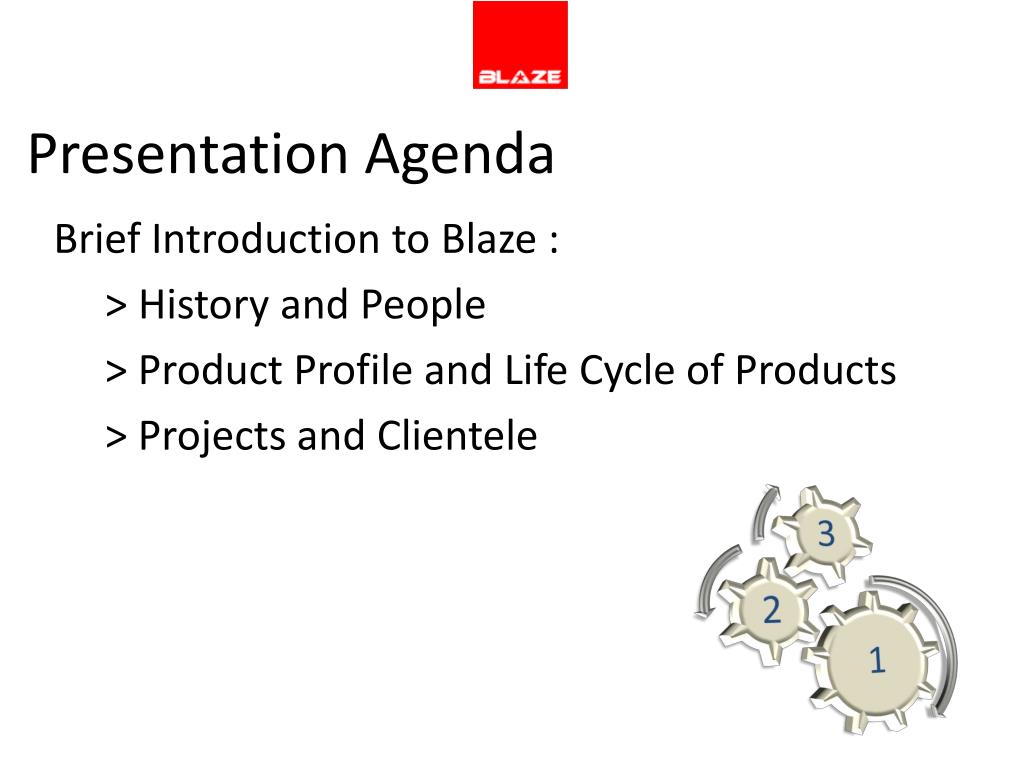 BLAZE

Presentation Agenda

Brief Introduction to Blaze :

> History and People

> Product Profile and Life Cycle of Products

> Projects and Clientele

3

2

1